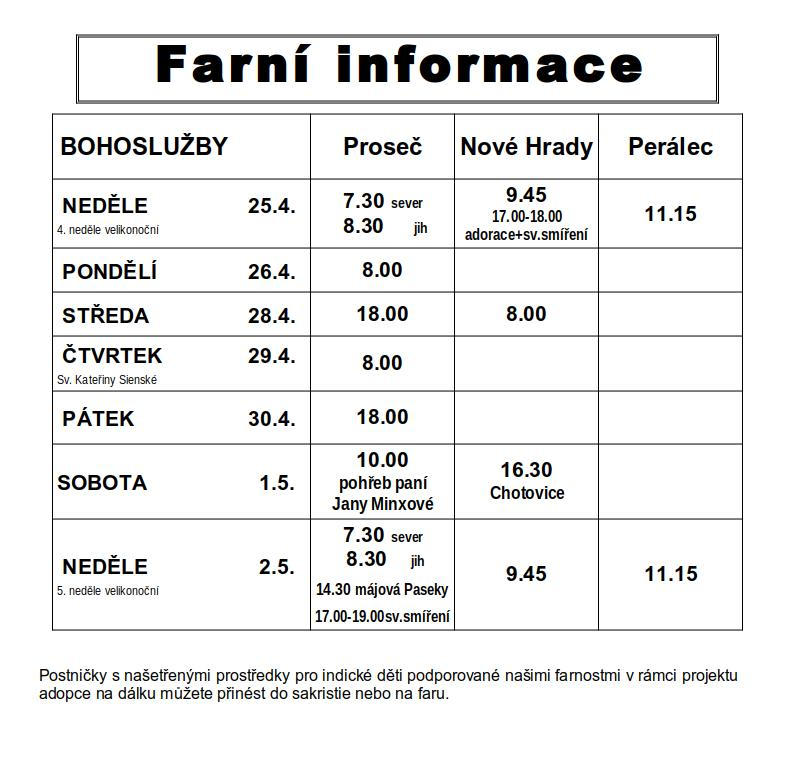 Farní informace

| BOHOSLUŽBY | Proseč | Nové Hrady | Perálec |
|---|---|---|---|
| NEDĚLE 25.4. 4. neděle velikonoční | 7.30 sever 8.30 jih | 9.45 17.00-18.00 adorace+sv.smíření | 11.15 |
| PONDĚLÍ 26.4. | 8.00 | | |
| STŘEDA 28.4. | 18.00 | 8.00 | |
| ČTVRTEK 29.4. Sv. Kateřiny Sienské | 8.00 | | |
| PÁTEK 30.4. | 18.00 | | |
| SOBOTA 1.5. | 10.00 pohřeb paní Jany Minxové | 16.30 Chotovice | |
| NEDĚLE 2.5. 5. neděle velikonoční | 7.30 sever 8.30 jih 14.30 májová Paseky 17.00-19.00sv.smíření | 9.45 | 11.15 |

Postničky s našetřenými prostředky pro indické děti podporované našimi farnostmi v rámci projektu adopce na dálku můžete přinést do sakristie nebo na faru.